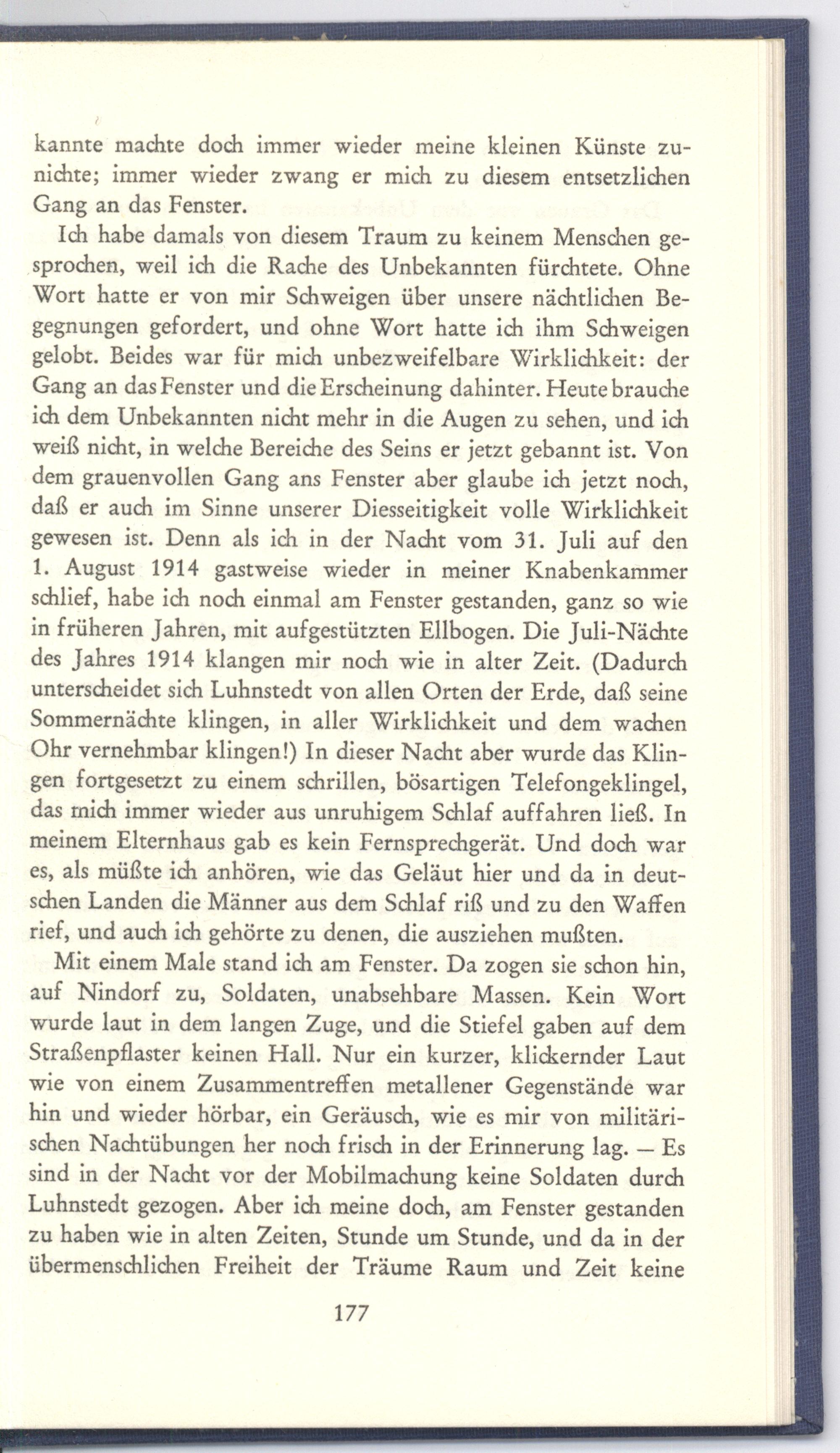 kannte machte doch immer wieder meine kleinen Künste zunichte; immer wieder zwang er mich zu diesem entsetzlichen Gang an das Fenster.

Ich habe damals von diesem Traum zu keinem Menschen gesprochen, weil ich die Rache des Unbekannten fürchtete. Ohne Wort hatte er von mir Schweigen über unsere nächtlichen Begegnungen gefordert, und ohne Wort hatte ich ihm Schweigen gelobt. Beides war für mich unbezweifelbare Wirklichkeit: der Gang an das Fenster und die Erscheinung dahinter. Heute brauche ich dem Unbekannten nicht mehr in die Augen zu sehen, und ich weiß nicht, in welche Bereiche des Seins er jetzt gebannt ist. Von dem grauenvollen Gang ans Fenster aber glaube ich jetzt noch, daß er auch im Sinne unserer Diesseitigkeit volle Wirklichkeit gewesen ist. Denn als ich in der Nacht vom 31. Juli auf den 1. August 1914 gastweise wieder in meiner Knabenkammer schlief, habe ich noch einmal am Fenster gestanden, ganz so wie in früheren Jahren, mit aufgestützten Ellbogen. Die Juli-Nächte des Jahres 1914 klangen mir noch wie in alter Zeit. (Dadurch unterscheidet sich Luhnstedt von allen Orten der Erde, daß seine Sommernächte klingen, in aller Wirklichkeit und dem wachen Ohr vernehmbar klingen!) In dieser Nacht aber wurde das Klingen fortgesetzt zu einem schrillen, bösartigen Telefongeklingel, das mich immer wieder aus unruhigem Schlaf auffahren ließ. In meinem Elternhaus gab es kein Fernsprechgerät. Und doch war es, als müßte ich anhören, wie das Geläut hier und da in deutschen Landen die Männer aus dem Schlaf riß und zu den Waffen rief, und auch ich gehörte zu denen, die ausziehen mußten.

Mit einem Male stand ich am Fenster. Da zogen sie schon hin, auf Nindorf zu, Soldaten, unabsehbare Massen. Kein Wort wurde laut in dem langen Zuge, und die Stiefel gaben auf dem Straßenpflaster keinen Hall. Nur ein kurzer, klickernder Laut wie von einem Zusammentreffen metallener Gegenstände war hin und wieder hörbar, ein Geräusch, wie es mir von militärischen Nachtübungen her noch frisch in der Erinnerung lag. — Es sind in der Nacht vor der Mobilmachung keine Soldaten durch Luhnstedt gezogen. Aber ich meine doch, am Fenster gestanden zu haben wie in alten Zeiten, Stunde um Stunde, und da in der übermenschlichen Freiheit der Träume Raum und Zeit keine

177